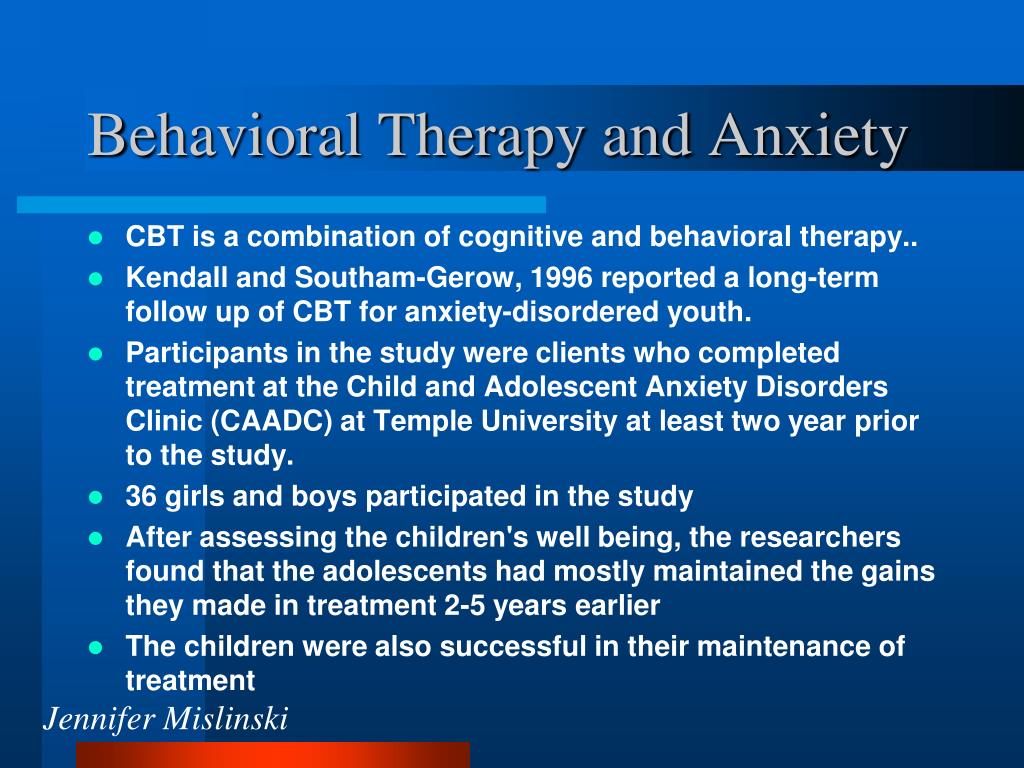 Behavioral Therapy and Anxiety

- CBT is a combination of cognitive and behavioral therapy..
- Kendall and Southam-Gerow, 1996 reported a long-term follow up of CBT for anxiety-disordered youth.
- Participants in the study were clients who completed treatment at the Child and Adolescent Anxiety Disorders Clinic (CAADC) at Temple University at least two year prior to the study.
- 36 girls and boys participated in the study
- After assessing the children's well being, the researchers found that the adolescents had mostly maintained the gains they made in treatment 2-5 years earlier
- The children were also successful in their maintenance of treatment

Jennifer Mislinski